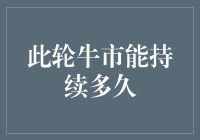 此轮牛市能持续多久